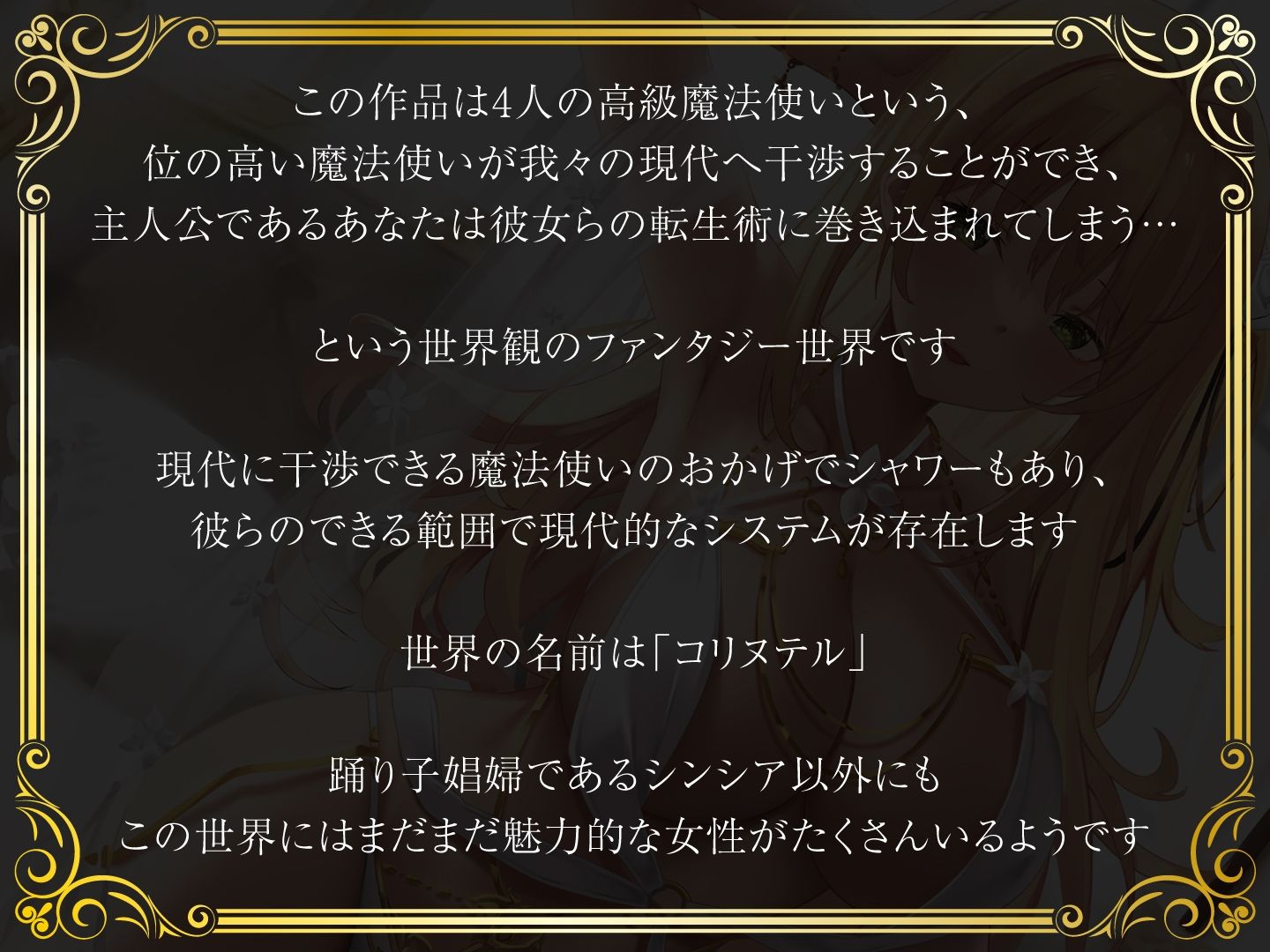 この作品は4人の高級魔法使いという、
位の高い魔法使いが我々の現代へ干渉することができ、
主人公であるあなたは彼女らの転生術に巻き込まれてしまう…

という世界観のファンタジー世界です

現代に干渉できる魔法使いのおかげでシャワーもあり、
彼らのできる範囲で現代的なシステムが存在します

世界の名前は「コリヌテル」

踊り子娼婦であるシンシア以外にも
この世界にはまだまだ魅力的な女性がたくさんいるようです